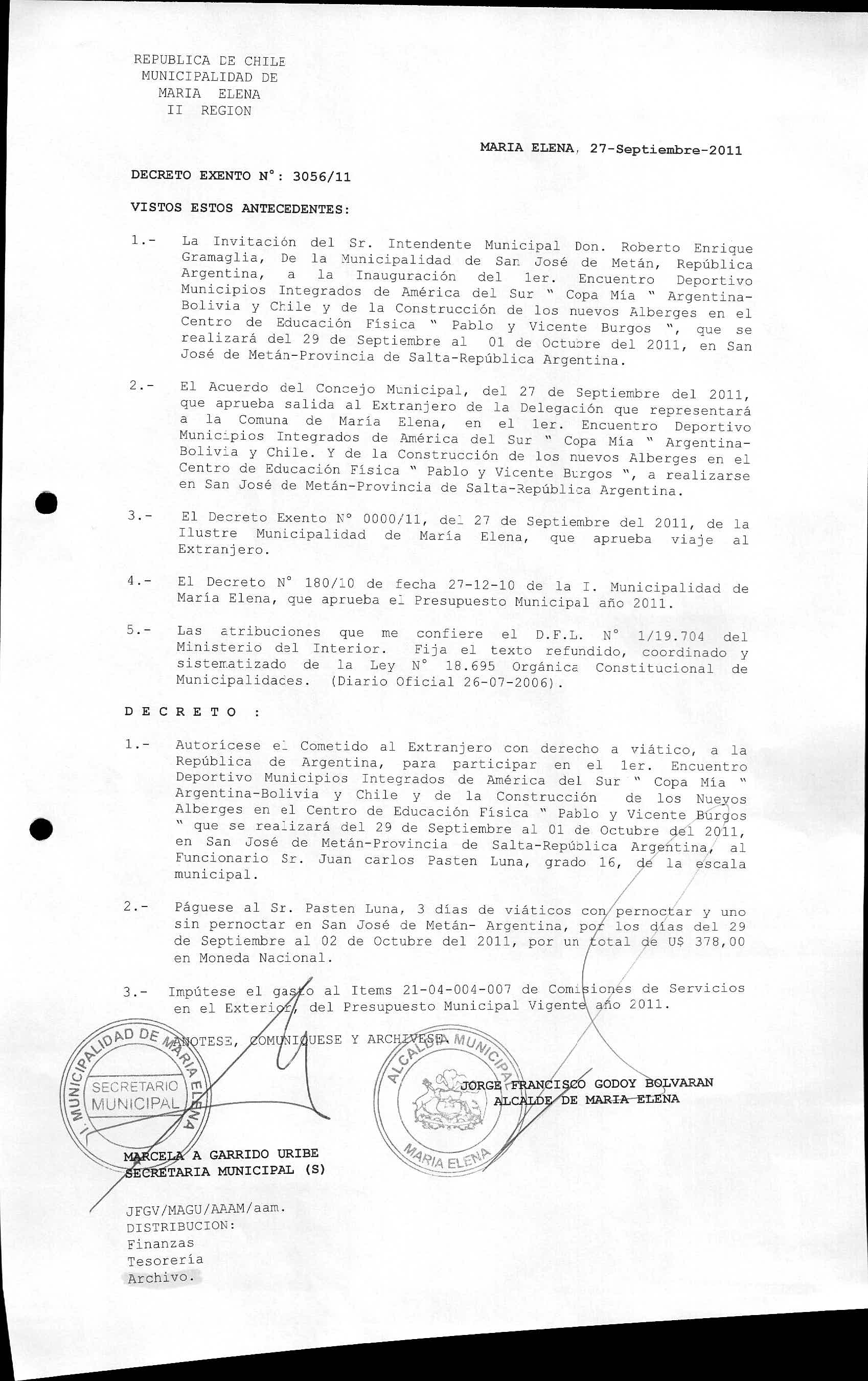 REPUBLICA DE CHILE
MUNICIPALIDAD DE
MARIA ELENA
II REGION

MARIA ELENA, 27-Septiembre-2011

DECRETO EXENTO N°: 3056/11

VISTOS ESTOS ANTECEDENTES:

1.- La Invitación del Sr. Intendente Municipal Don. Roberto Enrique Gramaglia, De la Municipalidad de San José de Metán, República Argentina, a la Inauguración del 1er. Encuentro Deportivo Municipios Integrados de América del Sur " Copa Mía " Argentina-Bolivia y Chile y de la Construcción de los nuevos Alberges en el Centro de Educación Física " Pablo y Vicente Burgos ", que se realizará del 29 de Septiembre al 01 de Octubre del 2011, en San José de Metán-Provincia de Salta-República Argentina.

2.- El Acuerdo del Concejo Municipal, del 27 de Septiembre del 2011, que aprueba salida al Extranjero de la Delegación que representará a la Comuna de María Elena, en el 1er. Encuentro Deportivo Municipios Integrados de América del Sur " Copa Mía " Argentina-Bolivia y Chile. Y de la Construcción de los nuevos Alberges en el Centro de Educación Física " Pablo y Vicente Burgos ", a realizarse en San José de Metán-Provincia de Salta-República Argentina.

3.- El Decreto Exento N° 0000/11, del 27 de Septiembre del 2011, de la Ilustre Municipalidad de María Elena, que aprueba viaje al Extranjero.

4.- El Decreto N° 180/10 de fecha 27-12-10 de la I. Municipalidad de María Elena, que aprueba el Presupuesto Municipal año 2011.

5.- Las atribuciones que me confiere el D.F.L. N° 1/19.704 del Ministerio del Interior. Fija el texto refundido, coordinado y sistematizado de la Ley N° 18.695 Orgánica Constitucional de Municipalidades. (Diario Oficial 26-07-2006).

D E C R E T O :

1.- Autorícese el Cometido al Extranjero con derecho a viático, a la República de Argentina, para participar en el 1er. Encuentro Deportivo Municipios Integrados de América del Sur " Copa Mía " Argentina-Bolivia y Chile y de la Construcción de los Nuevos Alberges en el Centro de Educación Física " Pablo y Vicente Burgos " que se realizará del 29 de Septiembre al 01 de Octubre del 2011, en San José de Metán-Provincia de Salta-República Argentina, al Funcionario Sr. Juan carlos Pasten Luna, grado 16, de la escala municipal.

2.- Páguese al Sr. Pasten Luna, 3 días de viáticos con pernoctar y uno sin pernoctar en San José de Metán- Argentina, por los días del 29 de Septiembre al 02 de Octubre del 2011, por un total de U$ 378,00 en Moneda Nacional.

3.- Impútese el gasto al Items 21-04-004-007 de Comisiones de Servicios en el Exterior, del Presupuesto Municipal Vigente año 2011.

ANOTESE, COMUNIQUESE Y ARCHIVESE.

I. MUNICIPALIDAD DE MARIA ELENA
SECRETARIO MUNICIPAL

ALCALDIA MUNICIPAL
MARIA ELENA

JORGE FRANCISCO GODOY BOLVARAN
ALCALDE DE MARIA ELENA

MARCELA A GARRIDO URIBE
SECRETARIA MUNICIPAL (S)

JFGV/MAGU/AAAM/aam.
DISTRIBUCION:
Finanzas
Tesorería
Archivo.